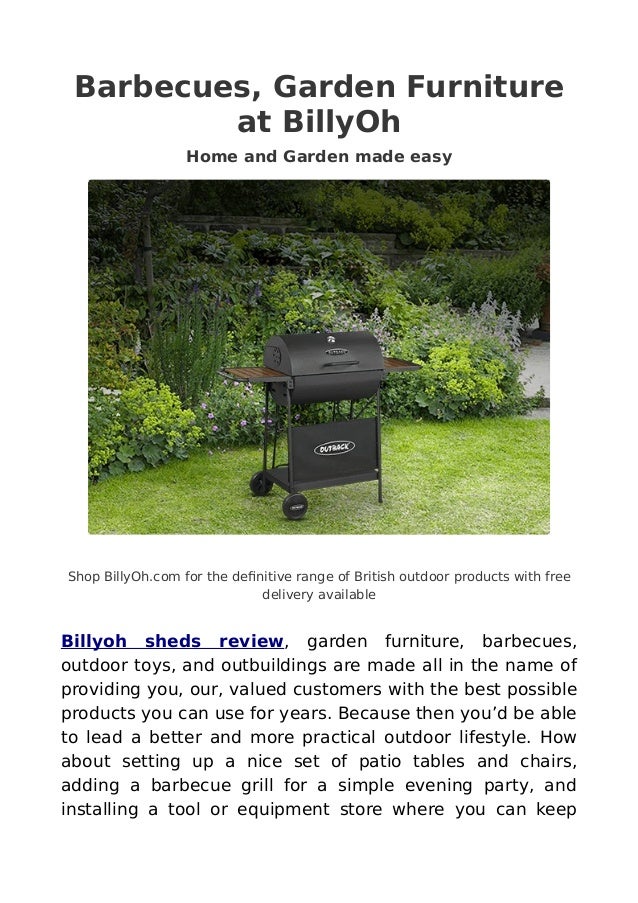 Barbecues, Garden Furniture at BillyOh

Home and Garden made easy

OUTBACK

Shop BillyOh.com for the definitive range of British outdoor products with free delivery available

Billyoh sheds review, garden furniture, barbecues, outdoor toys, and outbuildings are made all in the name of providing you, our, valued customers with the best possible products you can use for years. Because then you'd be able to lead a better and more practical outdoor lifestyle. How about setting up a nice set of patio tables and chairs, adding a barbecue grill for a simple evening party, and installing a tool or equipment store where you can keep